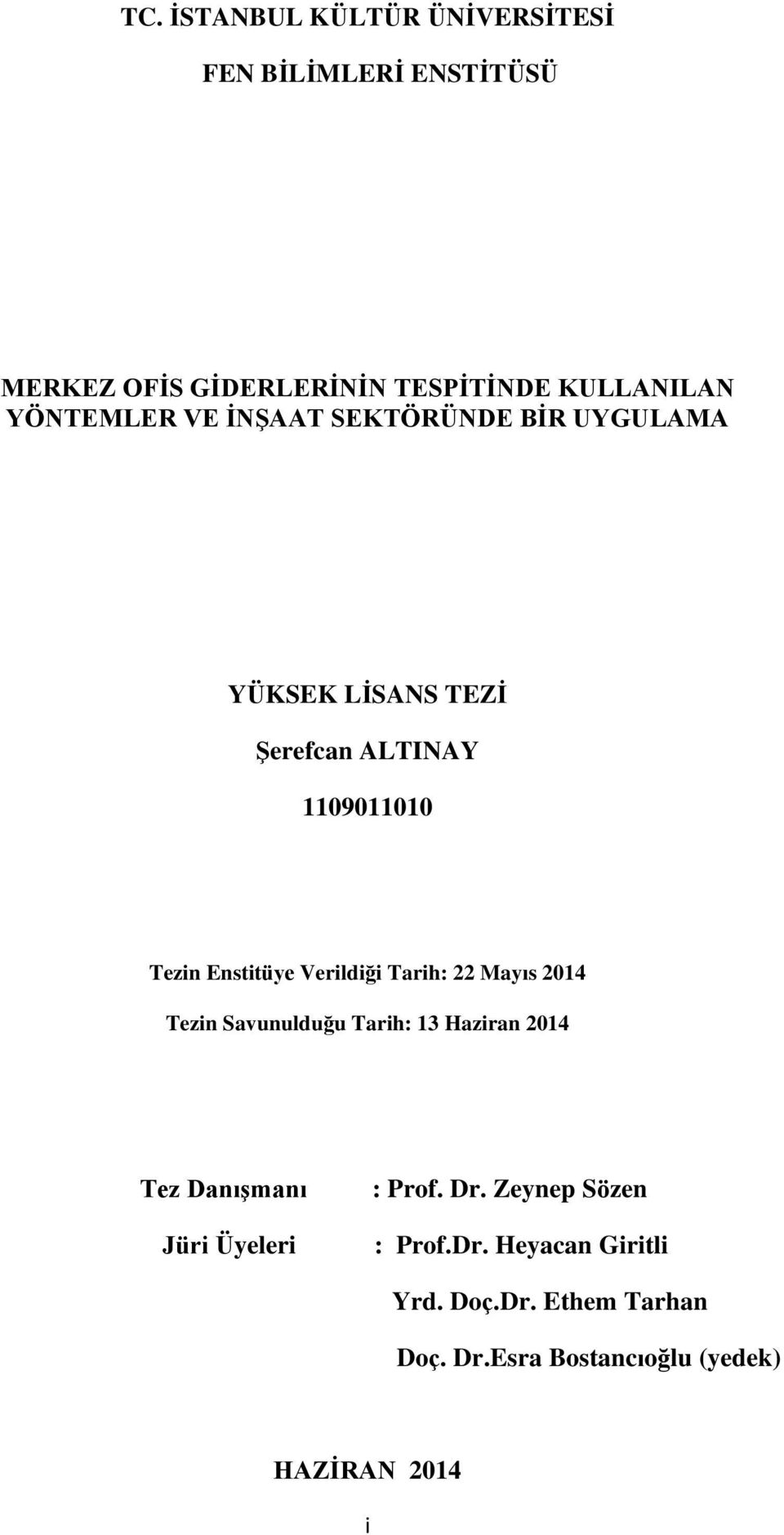 TC. İSTANBUL KÜLTÜR ÜNİVERSİTESİ

FEN BİLİMLERİ ENSTİTÜSÜ

MERKEZ OFİS GİDERLERİNİN TESPİTİNDE KULLANILAN YÖNTEMLER VE İNŞAAT SEKTÖRÜNDE BİR UYGULAMA

YÜKSEK LİSANS TEZİ

Şerefcan ALTINAY

1109011010

Tezin Enstitüye Verildiği Tarih: 22 Mayıs 2014

Tezin Savunulduğu Tarih: 13 Haziran 2014

Tez Danışmanı : Prof. Dr. Zeynep Sözen

Jüri Üyeleri : Prof.Dr. Heyacan Giritli

Yrd. Doç.Dr. Ethem Tarhan

Doç. Dr.Esra Bostancıoğlu (yedek)

HAZİRAN 2014

i